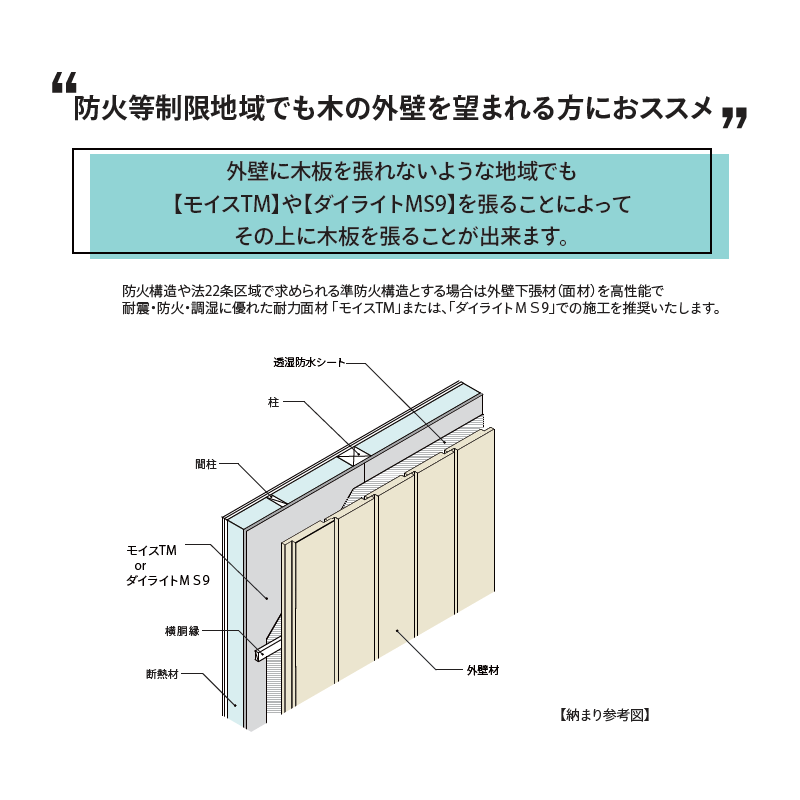 “防火等制限地域でも木の外壁を望まれる方におススメ”

外壁に木板を張れないような地域でも
【モイスTM】や【ダイライトMS9】を張ることによって
その上に木板を張ることが出来ます。

防火構造や法22条区域で求められる準防火構造とする場合は外壁下張材（面材）を高性能で耐震・防火・調湿に優れた耐力面材「モイスTM」または、「ダイライトＭＳ9」での施工を推奨いたします。

透湿防水シート

柱

間柱

モイスTM
or
ダイライトＭＳ9

横胴縁

断熱材

外壁材

【納まり参考図】